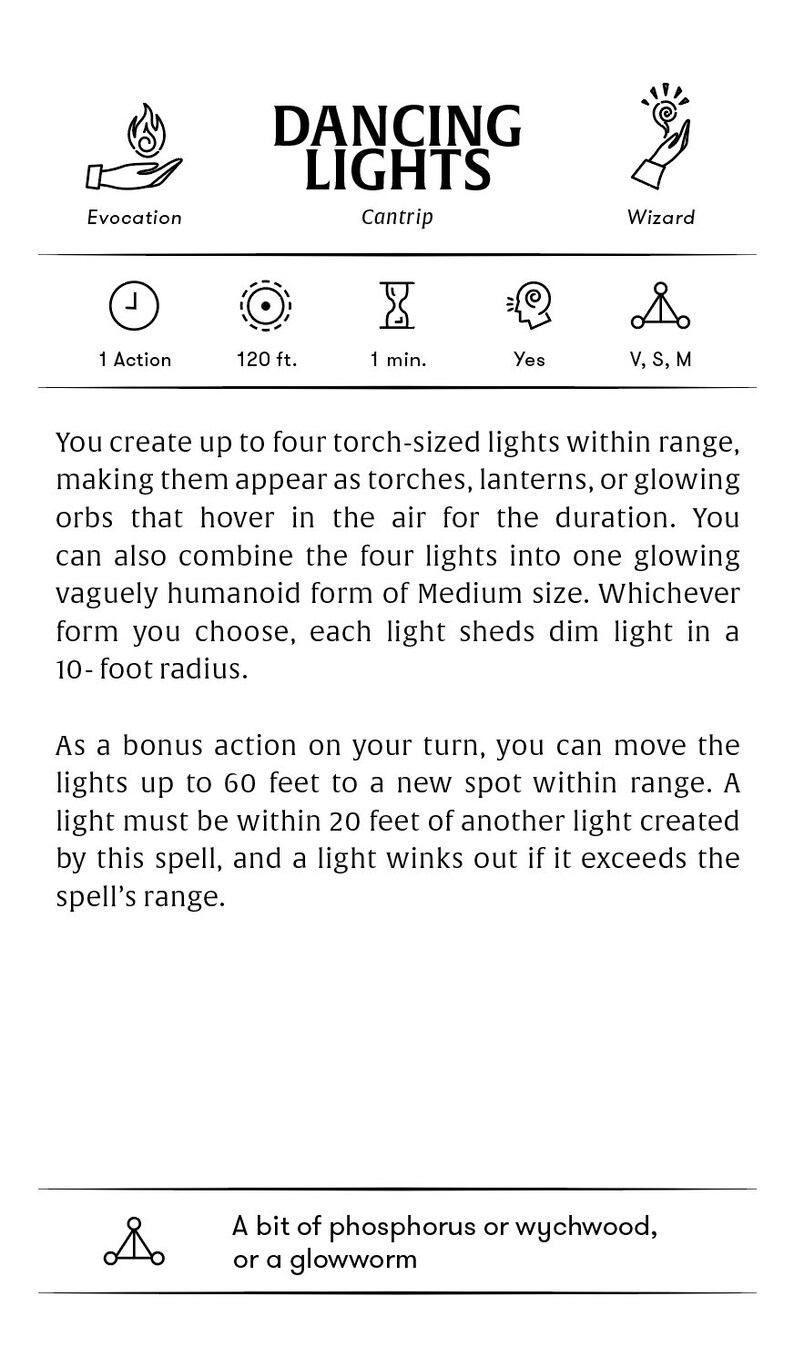 DANCING LIGHTS

Evocation

Cantrip

Wizard

1 Action

120 ft.

1 min.

Yes

V, S, M

You create up to four torch-sized lights within range, making them appear as torches, lanterns, or glowing orbs that hover in the air for the duration. You can also combine the four lights into one glowing vaguely humanoid form of Medium size. Whichever form you choose, each light sheds dim light in a 10- foot radius.

As a bonus action on your turn, you can move the lights up to 60 feet to a new spot within range. A light must be within 20 feet of another light created by this spell, and a light winks out if it exceeds the spell's range.

A bit of phosphorus or wychwood, or a glowworm